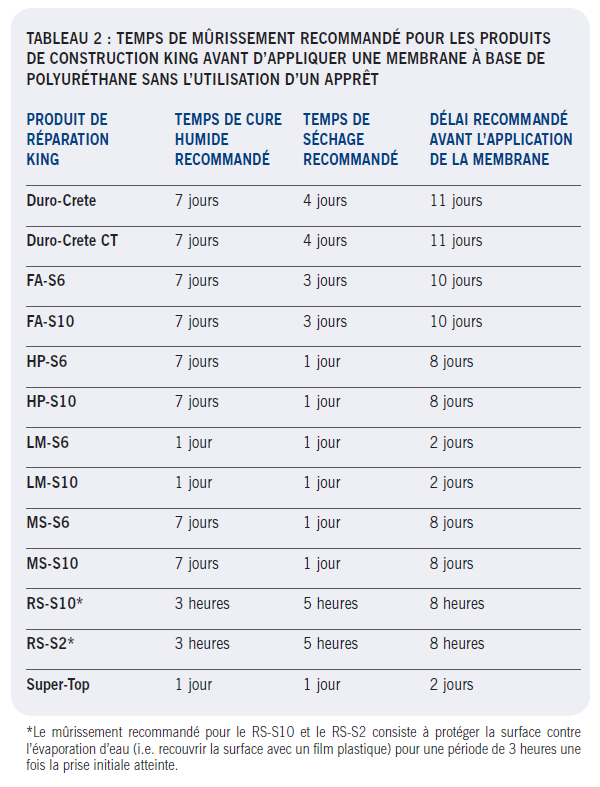 TABLEAU 2 : TEMPS DE MÛRISSEMENT RECOMMANDÉ POUR LES PRODUITS DE CONSTRUCTION KING AVANT D'APPLIQUER UNE MEMBRANE À BASE DE POLYURÉTHANE SANS L'UTILISATION D'UN APPRÊT

| PRODUIT DE RÉPARATION KING | TEMPS DE CURE HUMIDE RECOMMANDÉ | TEMPS DE SÉCHAGE RECOMMANDÉ | DÉLAI RECOMMANDÉ AVANT L'APPLICATION DE LA MEMBRANE |
|---|---|---|---|
| Duro-Crete | 7 jours | 4 jours | 11 jours |
| Duro-Crete CT | 7 jours | 4 jours | 11 jours |
| FA-S6 | 7 jours | 3 jours | 10 jours |
| FA-S10 | 7 jours | 3 jours | 10 jours |
| HP-S6 | 7 jours | 1 jour | 8 jours |
| HP-S10 | 7 jours | 1 jour | 8 jours |
| LM-S6 | 1 jour | 1 jour | 2 jours |
| LM-S10 | 1 jour | 1 jour | 2 jours |
| MS-S6 | 7 jours | 1 jour | 8 jours |
| MS-S10 | 7 jours | 1 jour | 8 jours |
| RS-S10* | 3 heures | 5 heures | 8 heures |
| RS-S2* | 3 heures | 5 heures | 8 heures |
| Super-Top | 1 jour | 1 jour | 2 jours |

*Le mûrissement recommandé pour le RS-S10 et le RS-S2 consiste à protéger la surface contre l'évaporation d'eau (i.e. recouvrir la surface avec un film plastique) pour une période de 3 heures une fois la prise initiale atteinte.